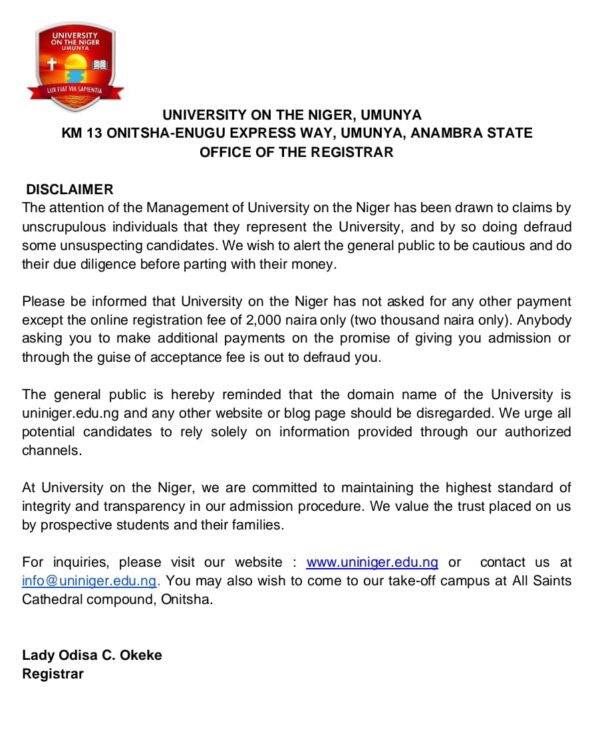 UNIVERSITY ON THE NIGER UMUNYA

LUX FIAT VIA SAPIENTIA

UNIVERSITY ON THE NIGER, UMUNYA
KM 13 ONITSHA-ENUGU EXPRESS WAY, UMUNYA, ANAMBRA STATE
OFFICE OF THE REGISTRAR

DISCLAIMER
The attention of the Management of University on the Niger has been drawn to claims by unscrupulous individuals that they represent the University, and by so doing defraud some unsuspecting candidates. We wish to alert the general public to be cautious and do their due diligence before parting with their money.

Please be informed that University on the Niger has not asked for any other payment except the online registration fee of 2,000 naira only (two thousand naira only). Anybody asking you to make additional payments on the promise of giving you admission or through the guise of acceptance fee is out to defraud you.

The general public is hereby reminded that the domain name of the University is uniniger.edu.ng and any other website or blog page should be disregarded. We urge all potential candidates to rely solely on information provided through our authorized channels.

At University on the Niger, we are committed to maintaining the highest standard of integrity and transparency in our admission procedure. We value the trust placed on us by prospective students and their families.

For inquiries, please visit our website : www.uniniger.edu.ng or contact us at info@uniniger.edu.ng. You may also wish to come to our take-off campus at All Saints Cathedral compound, Onitsha.

Lady Odisa C. Okeke
Registrar